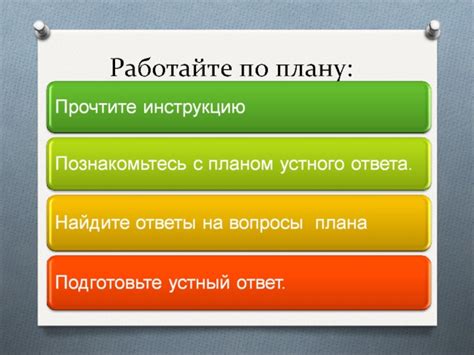 Работайте по плану:

Прочтите инструкцию

Познакомьтесь с планом устного ответа.

Найдите ответы на вопросы  плана

Подготовьте устный ответ.